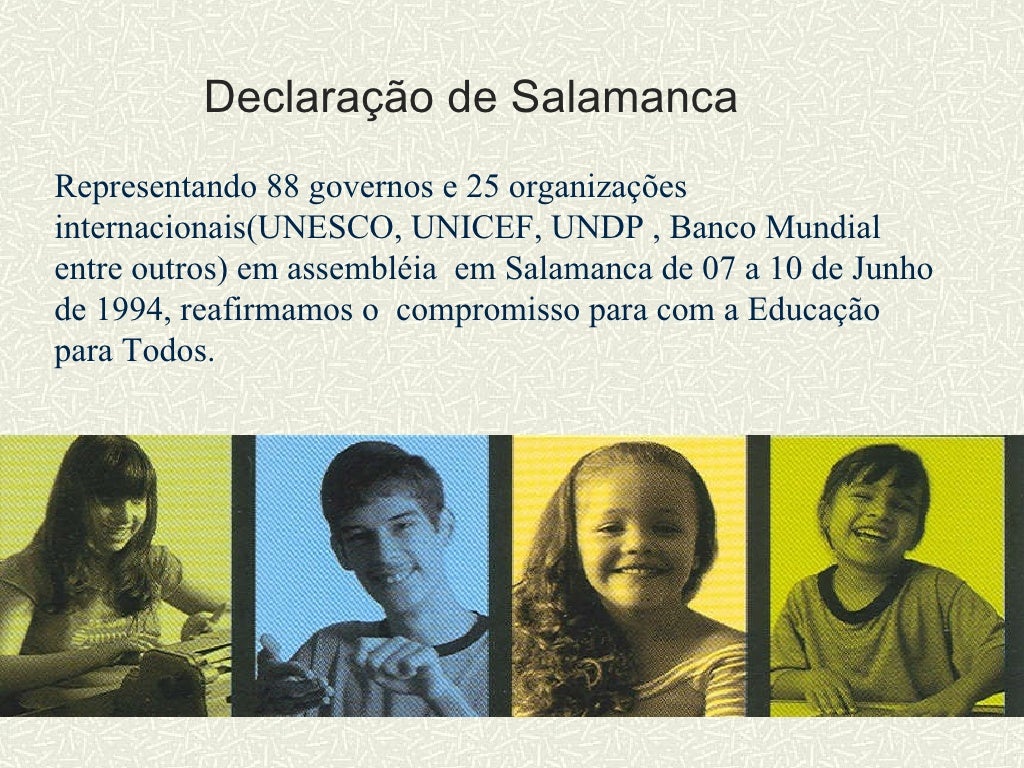 Declaração de Salamanca

Representando 88 governos e 25 organizações internacionais(UNESCO, UNICEF, UNDP , Banco Mundial entre outros) em assembléia em Salamanca de 07 a 10 de Junho de 1994, reafirmamos o compromisso para com a Educação para Todos.